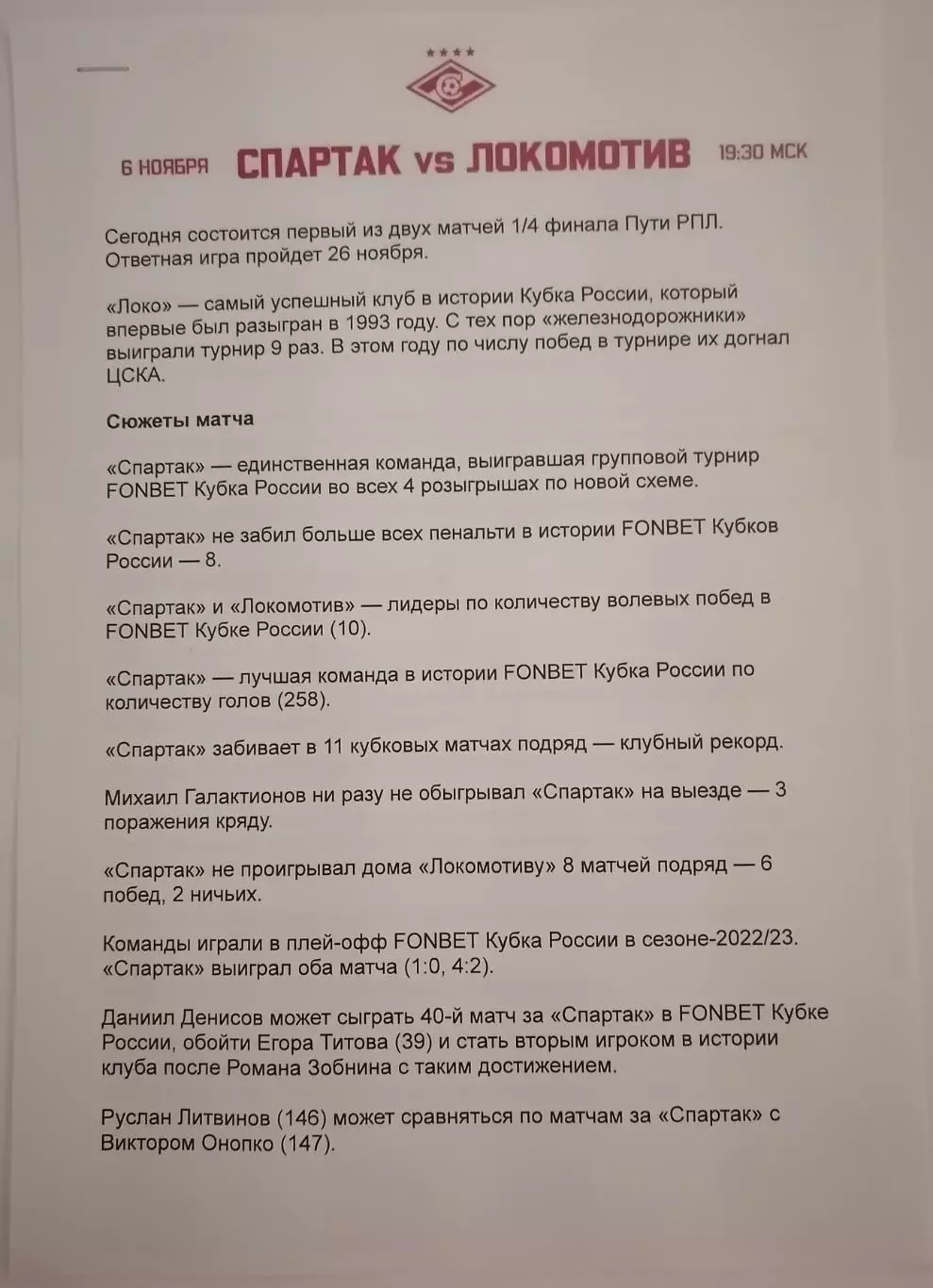 6 НОЯБРЯ СПАРТАК vs ЛОКОМОТИВ 19:30 МСК

Сегодня состоится первый из двух матчей 1/4 финала Пути РПЛ. Ответная игра пройдет 26 ноября.

«Локо» — самый успешный клуб в истории Кубка России, который впервые был разыгран в 1993 году. С тех пор «железнодорожники» выиграли турнир 9 раз. В этом году по числу побед в турнире их догнал ЦСКА.

Сюжеты матча

«Спартак» — единственная команда, выигравшая групповой турнир FONBET Кубка России во всех 4 розыгрышах по новой схеме.

«Спартак» не забил больше всех пенальти в истории FONBET Кубков России — 8.

«Спартак» и «Локомотив» — лидеры по количеству волевых побед в FONBET Кубке России (10).

«Спартак» — лучшая команда в истории FONBET Кубка России по количеству голов (258).

«Спартак» забивает в 11 кубковых матчах подряд — клубный рекорд.

Михаил Галактионов ни разу не обыгрывал «Спартак» на выезде — 3 поражения кряду.

«Спартак» не проигрывал дома «Локомотиву» 8 матчей подряд — 6 побед, 2 ничьих.

Команды играли в плей-офф FONBET Кубка России в сезоне-2022/23. «Спартак» выиграл оба матча (1:0, 4:2).

Даниил Денисов может сыграть 40-й матч за «Спартак» в FONBET Кубке России, обойти Егора Титова (39) и стать вторым игроком в истории клуба после Романа Зобнина с таким достижением.

Руслан Литвинов (146) может сравняться по матчам за «Спартак» с Виктором Онопко (147).